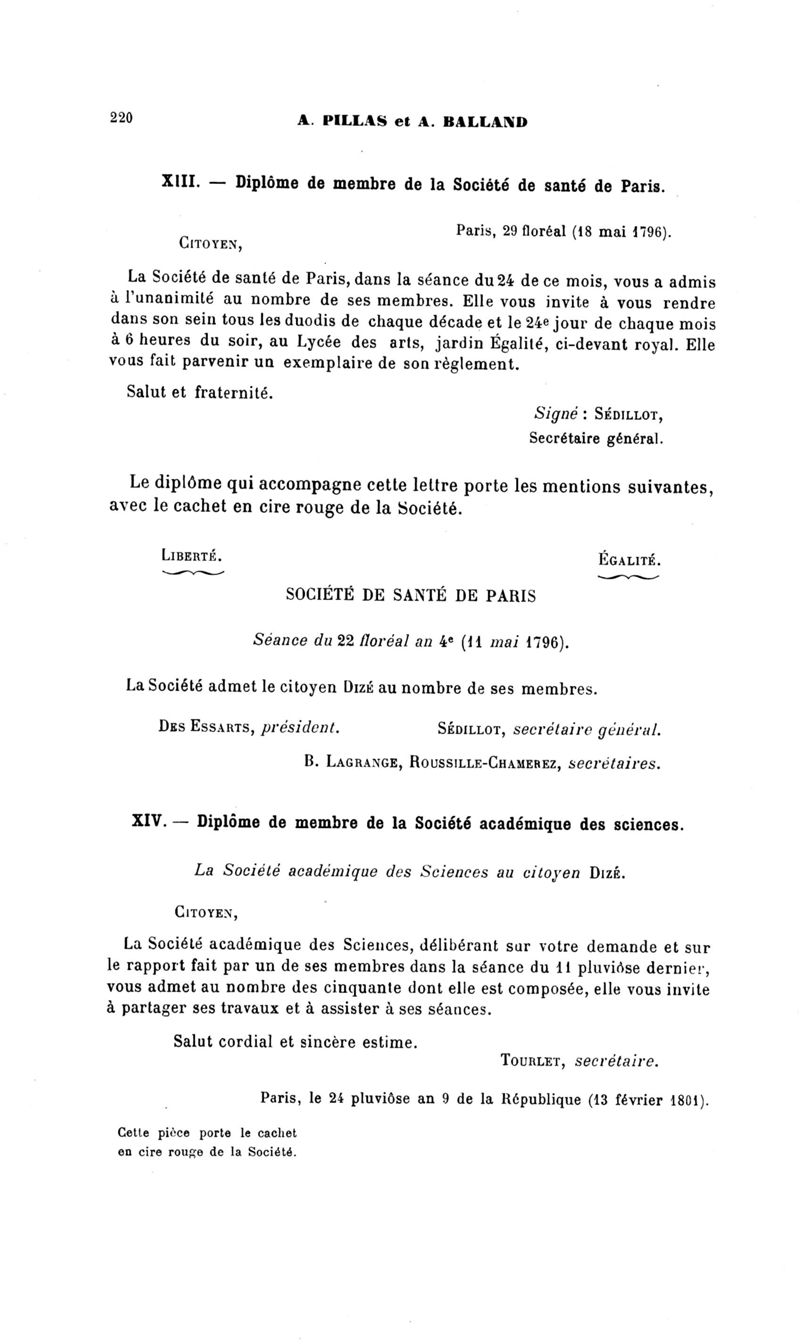 220 A. PILLAS et A. BALLAND

XIII. — Diplôme de membre de la Société de santé de Paris.

Paris, 29 floréal (18 mai 1796).

CITOYEN,

La Société de santé de Paris, dans la séance du 24 de ce mois, vous a admis à l'unanimité au nombre de ses membres. Elle vous invite à vous rendre dans son sein tous les duodis de chaque décade et le 24e jour de chaque mois à 6 heures du soir, au Lycée des arts, jardin Égalité, ci-devant royal. Elle vous fait parvenir un exemplaire de son règlement.

Salut et fraternité.

Signé : SÉDILLOT,
Secrétaire général.

Le diplôme qui accompagne cette lettre porte les mentions suivantes, avec le cachet en cire rouge de la Société.

LIBERTÉ. ÉGALITÉ.

SOCIÉTÉ DE SANTÉ DE PARIS

Séance du 22 floréal an 4e (11 mai 1796).

La Société admet le citoyen DIZÉ au nombre de ses membres.

DES ESSARTS, président. SÉDILLOT, secrétaire général.

B. LAGRANGE, ROUSSILLE-CHAMEREZ, secrétaires.

XIV. — Diplôme de membre de la Société académique des sciences.

La Société académique des Sciences au citoyen DIZÉ.

CITOYEN,

La Société académique des Sciences, délibérant sur votre demande et sur le rapport fait par un de ses membres dans la séance du 11 pluviôse dernier, vous admet au nombre des cinquante dont elle est composée, elle vous invite à partager ses travaux et à assister à ses séances.

Salut cordial et sincère estime.

TOURLET, secrétaire.

Paris, le 24 pluviôse an 9 de la République (13 février 1801).

Cette pièce porte le cachet en cire rouge de la Société.